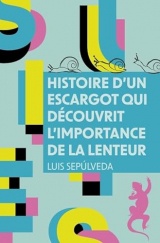 HISTOIRE D'UN ESCARGOT QUI DÉCOUVRIT L'IMPORTANCE DE LA LENTEUR

LUIS SEPÚLVEDA